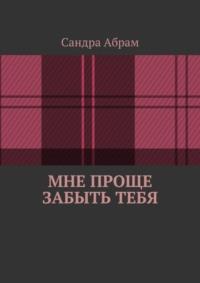 Сандра Абрам

МНЕ ПРОЩЕ ЗАБЫТЬ ТЕБЯ